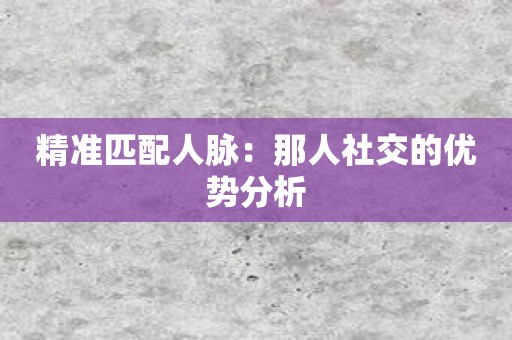 精准匹配人脉：那人社交的优势分析